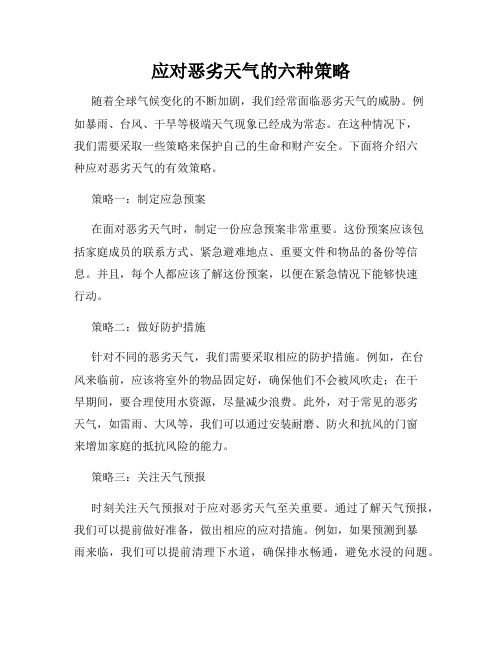 应对恶劣天气的六种策略

随着全球气候变化的不断加剧，我们经常面临恶劣天气的威胁。例如暴雨、台风、干旱等极端天气现象已经成为常态。在这种情况下，我们需要采取一些策略来保护自己的生命和财产安全。下面将介绍六种应对恶劣天气的有效策略。

策略一：制定应急预案

在面对恶劣天气时，制定一份应急预案非常重要。这份预案应该包括家庭成员的联系方式、紧急避难地点、重要文件和物品的备份等信息。并且，每个人都应该了解这份预案，以便在紧急情况下能够快速行动。

策略二：做好防护措施

针对不同的恶劣天气，我们需要采取相应的防护措施。例如，在台风来临前，应该将室外的物品固定好，确保他们不会被风吹走；在干旱期间，要合理使用水资源，尽量减少浪费。此外，对于常见的恶劣天气，如雷雨、大风等，我们可以通过安装耐磨、防火和抗风的门窗来增加家庭的抵抗风险的能力。

策略三：关注天气预报

时刻关注天气预报对于应对恶劣天气至关重要。通过了解天气预报，我们可以提前做好准备，做出相应的应对措施。例如，如果预测到暴雨来临，我们可以提前清理下水道，确保排水畅通，避免水浸的问题。